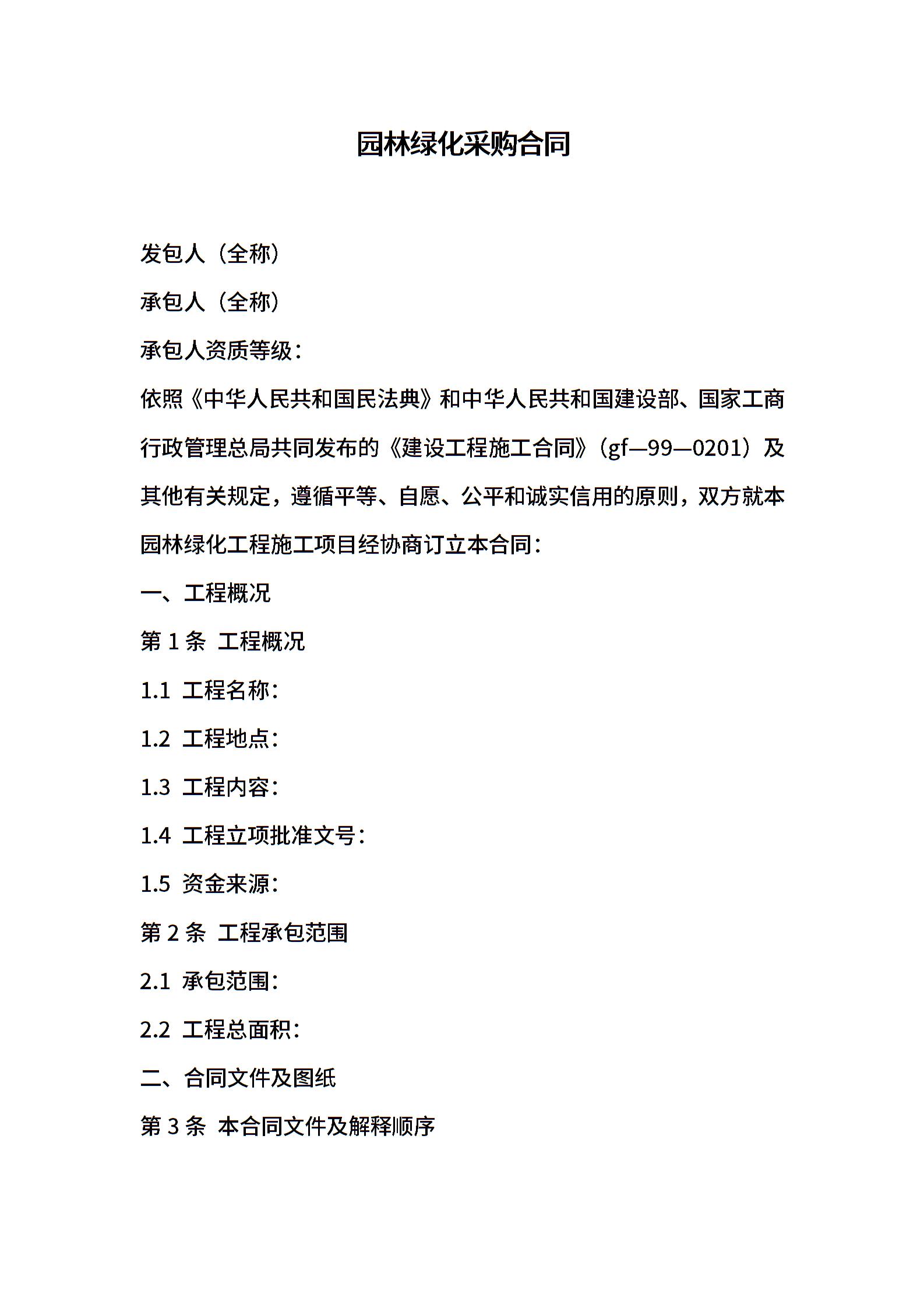 园林绿化采购合同

发包人（全称）

承包人（全称）

承包人资质等级：

依照《中华人民共和国民法典》和中华人民共和国建设部、国家工商行政管理总局共同发布的《建设工程施工合同》（gf—99—0201）及其他有关规定，遵循平等、自愿、公平和诚实信用的原则，双方就本园林绿化工程施工项目经协商订立本合同：

一、工程概况

第 1 条 工程概况

1.1 工程名称：

1.2 工程地点：

1.3 工程内容：

1.4 工程立项批准文号：

1.5 资金来源：

第 2 条 工程承包范围

2.1 承包范围：

2.2 工程总面积：

二、合同文件及图纸

第 3 条 本合同文件及解释顺序